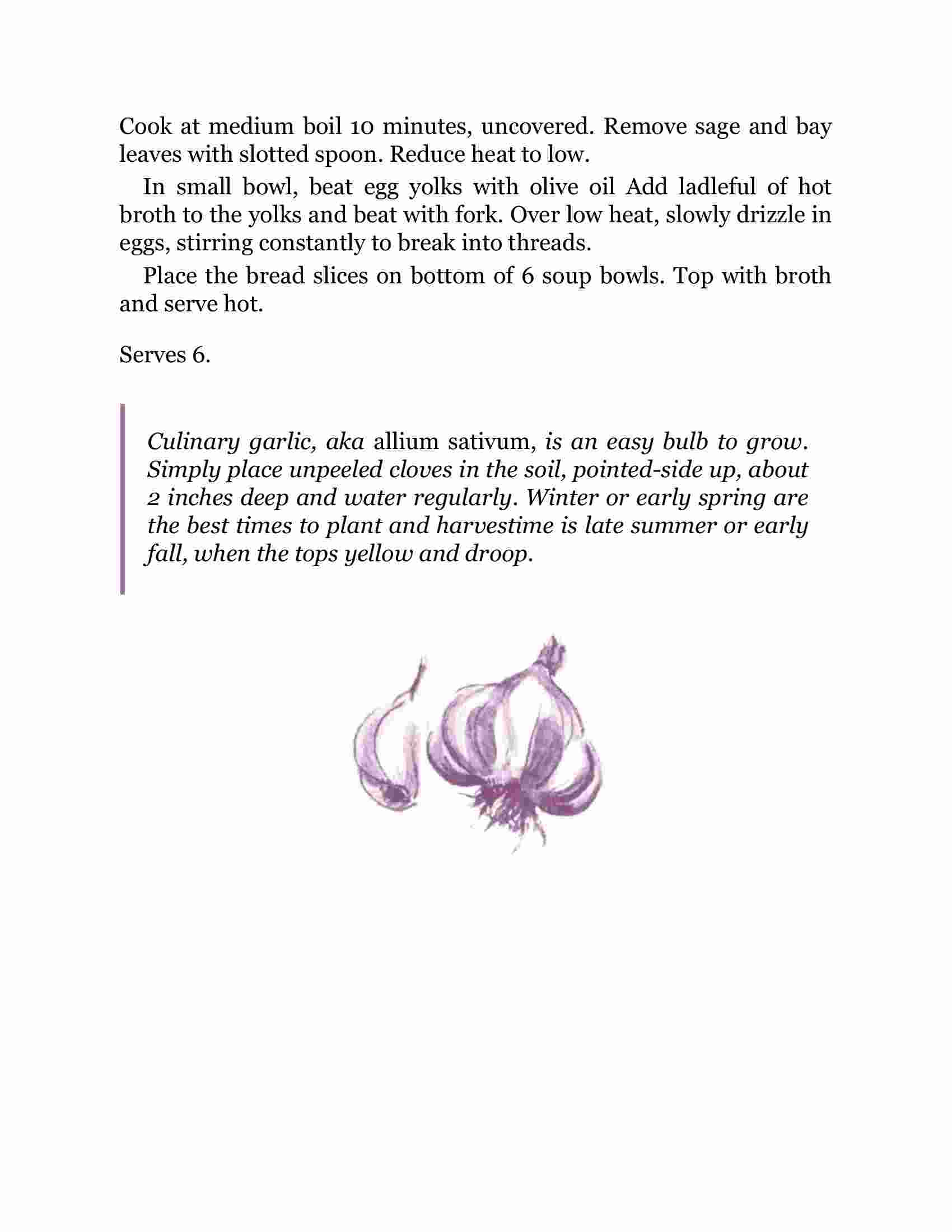 Cook at medium boil 10 minutes, uncovered. Remove sage and bay leaves with slotted spoon. Reduce heat to low.

In small bowl, beat egg yolks with olive oil Add ladleful of hot broth to the yolks and beat with fork. Over low heat, slowly drizzle in eggs, stirring constantly to break into threads.

Place the bread slices on bottom of 6 soup bowls. Top with broth and serve hot.

Serves 6.

Culinary garlic, aka allium sativum, is an easy bulb to grow. Simply place unpeeled cloves in the soil, pointed-side up, about 2 inches deep and water regularly. Winter or early spring are the best times to plant and harvestime is late summer or early fall, when the tops yellow and droop.